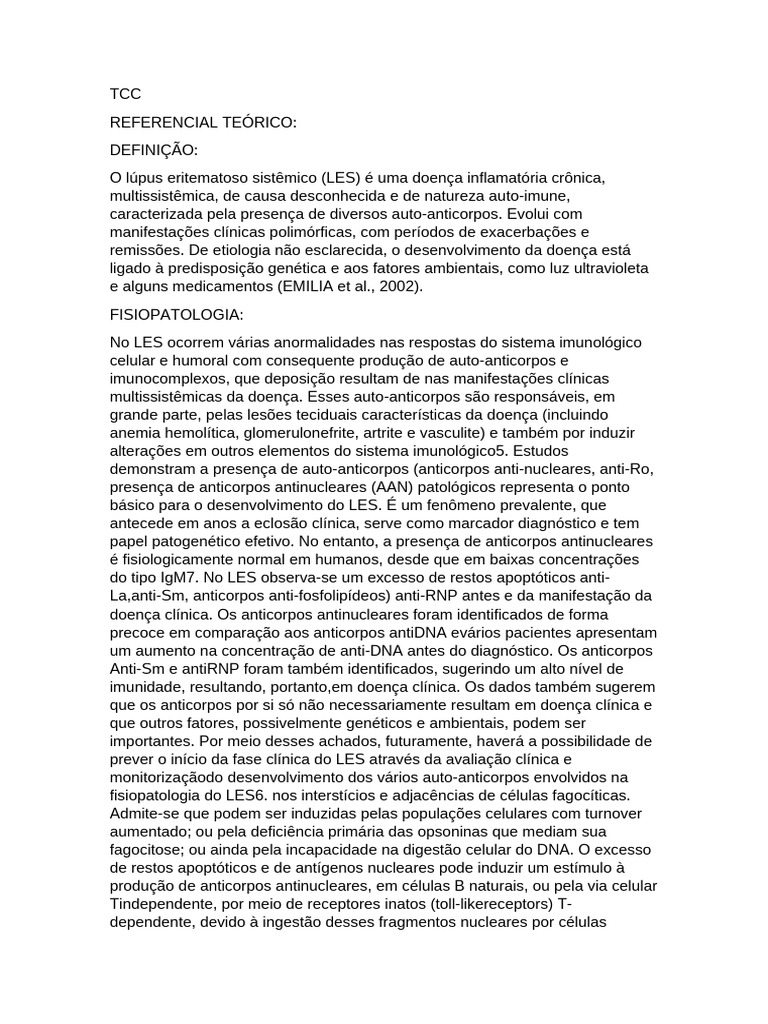 TCC

REFERENCIAL TEÓRICO:

DEFINIÇÃO:

O lúpus eritematoso sistêmico (LES) é uma doença inflamatória crônica, multissistêmica, de causa desconhecida e de natureza auto-imune, caracterizada pela presença de diversos auto-anticorpos. Evolui com manifestações clínicas polimórficas, com períodos de exacerbações e remissões. De etiologia não esclarecida, o desenvolvimento da doença está ligado à predisposição genética e aos fatores ambientais, como luz ultravioleta e alguns medicamentos (EMILIA et al., 2002).

FISIOPATOLOGIA:

No LES ocorrem várias anormalidades nas respostas do sistema imunológico celular e humoral com consequente produção de auto-anticorpos e imunocomplexos, que deposição resultam de nas manifestações clínicas multissistêmicas da doença. Esses auto-anticorpos são responsáveis, em grande parte, pelas lesões teciduais características da doença (incluindo anemia hemolítica, glomerulonefrite, artrite e vasculite) e também por induzir alterações em outros elementos do sistema imunológico5. Estudos demonstram a presença de auto-anticorpos (anticorpos anti-nucleares, anti-Ro, presença de anticorpos antinucleares (AAN) patológicos representa o ponto básico para o desenvolvimento do LES. É um fenômeno prevalente, que antecede em anos a eclosão clínica, serve como marcador diagnóstico e tem papel patogenético efetivo. No entanto, a presença de anticorpos antinucleares é fisiologicamente normal em humanos, desde que em baixas concentrações do tipo IgM7. No LES observa-se um excesso de restos apoptóticos anti-La,anti-Sm, anticorpos anti-fosfolipídeos) anti-RNP antes e da manifestação da doença clínica. Os anticorpos antinucleares foram identificados de forma precoce em comparação aos anticorpos antiDNA evários pacientes apresentam um aumento na concentração de anti-DNA antes do diagnóstico. Os anticorpos Anti-Sm e antiRNP foram também identificados, sugerindo um alto nível de imunidade, resultando, portanto,em doença clínica. Os dados também sugerem que os anticorpos por si só não necessariamente resultam em doença clínica e que outros fatores, possivelmente genéticos e ambientais, podem ser importantes. Por meio desses achados, futuramente, haverá a possibilidade de prever o início da fase clínica do LES através da avaliação clínica e monitorizaçãodo desenvolvimento dos vários auto-anticorpos envolvidos na fisiopatologia do LES6. nos interstícios e adjacências de células fagocíticas. Admite-se que podem ser induzidas pelas populações celulares com turnover aumentado; ou pela deficiência primária das opsoninas que mediam sua fagocitose; ou ainda pela incapacidade na digestão celular do DNA. O excesso de restos apoptóticos e de antígenos nucleares pode induzir um estímulo à produção de anticorpos antinucleares, em células B naturais, ou pela via celular Tindependente, por meio de receptores inatos (toll-likereceptors) T-dependente, devido à ingestão desses fragmentos nucleares por células